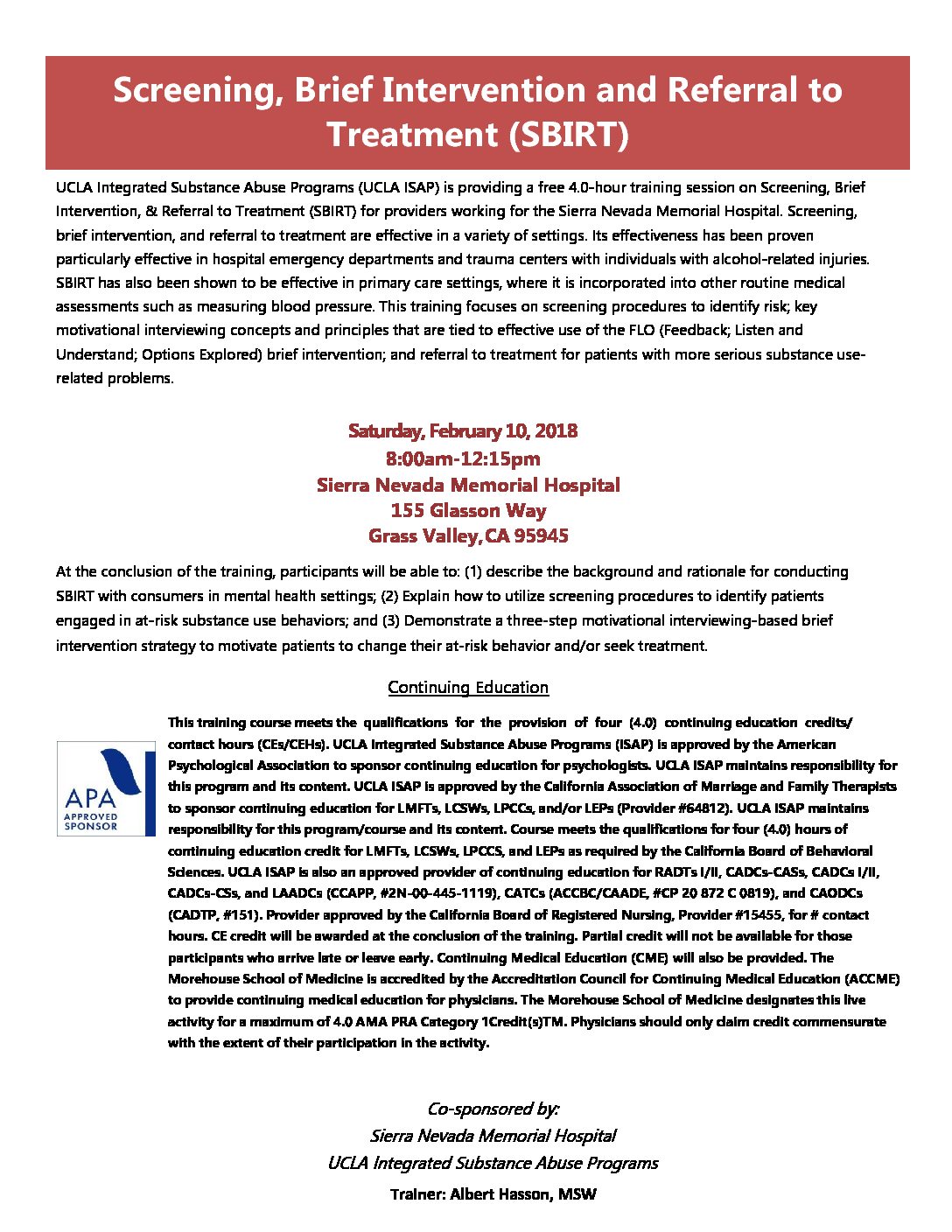 Screening, Brief Intervention and Referral to Treatment (SBIRT)

UCLA Integrated Substance Abuse Programs (UCLA ISAP) is providing a free 4.0-hour training session on Screening, Brief Intervention, & Referral to Treatment (SBIRT) for providers working for the Sierra Nevada Memorial Hospital. Screening, brief intervention, and referral to treatment are effective in a variety of settings. Its effectiveness has been proven particularly effective in hospital emergency departments and trauma centers with individuals with alcohol-related injuries. SBIRT has also been shown to be effective in primary care settings, where it is incorporated into other routine medical assessments such as measuring blood pressure. This training focuses on screening procedures to identify risk; key motivational interviewing concepts and principles that are tied to effective use of the FLO (Feedback; Listen and Understand; Options Explored) brief intervention; and referral to treatment for patients with more serious substance use-related problems.

Saturday, February 10, 2018
8:00am-12:15pm
Sierra Nevada Memorial Hospital
155 Glasson Way
Grass Valley, CA 95945

At the conclusion of the training, participants will be able to: (1) describe the background and rationale for conducting SBIRT with consumers in mental health settings; (2) Explain how to utilize screening procedures to identify patients engaged in at-risk substance use behaviors; and (3) Demonstrate a three-step motivational interviewing-based brief intervention strategy to motivate patients to change their at-risk behavior and/or seek treatment.

Continuing Education

APA APPROVED SPONSOR

This training course meets the qualifications for the provision of four (4.0) continuing education credits/ contact hours (CEs/CEHs). UCLA Integrated Substance Abuse Programs (ISAP) is approved by the American Psychological Association to sponsor continuing education for psychologists. UCLA ISAP maintains responsibility for this program and its content. UCLA ISAP is approved by the California Association of Marriage and Family Therapists to sponsor continuing education for LMFTs, LCSWs, LPCCs, and/or LEPs (Provider #64812). UCLA ISAP maintains responsibility for this program/course and its content. Course meets the qualifications for four (4.0) hours of continuing education credit for LMFTs, LCSWs, LPCCS, and LEPs as required by the California Board of Behavioral Sciences. UCLA ISAP is also an approved provider of continuing education for RADTs I/II, CADCs-CASs, CADCs I/II, CADCs-CSs, and LAADCs (CCAPP, #2N-00-445-1119), CATCs (ACCBC/CAADE, #CP 20 872 C 0819), and CAODCs (CADTP, #151). Provider approved by the California Board of Registered Nursing, Provider #15455, for # contact hours. CE credit will be awarded at the conclusion of the training. Partial credit will not be available for those participants who arrive late or leave early. Continuing Medical Education (CME) will also be provided. The Morehouse School of Medicine is accredited by the Accreditation Council for Continuing Medical Education (ACCME) to provide continuing medical education for physicians. The Morehouse School of Medicine designates this live activity for a maximum of 4.0 AMA PRA Category 1Credit(s)TM. Physicians should only claim credit commensurate with the extent of their participation in the activity.

Co-sponsored by:
Sierra Nevada Memorial Hospital
UCLA Integrated Substance Abuse Programs
Trainer: Albert Hasson, MSW